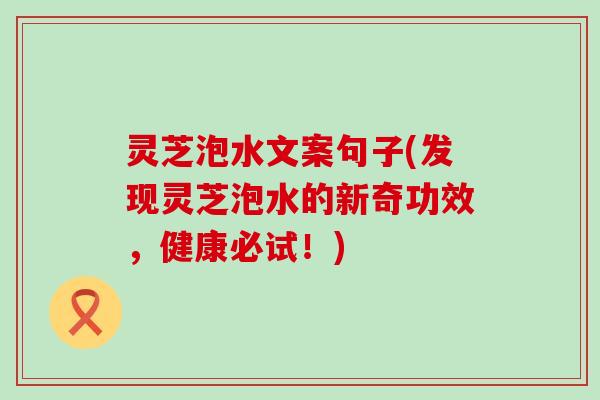 灵芝泡水文案句子(发现灵芝泡水的新奇功效，健康必试！)